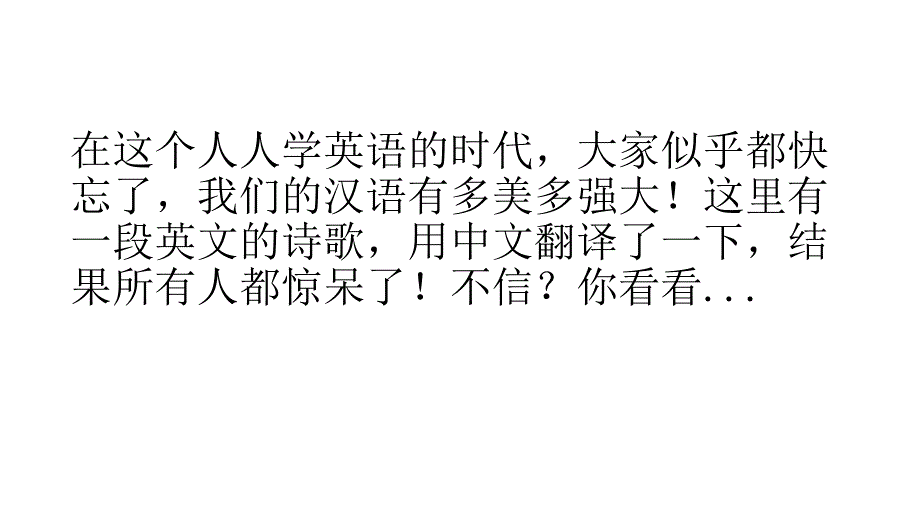 在这个人人学英语的时代，大家似乎都快忘了，我们的汉语有多美多强大！这里有一段英文的诗歌，用中文翻译了一下，结果所有人都惊呆了！不信？你看看...